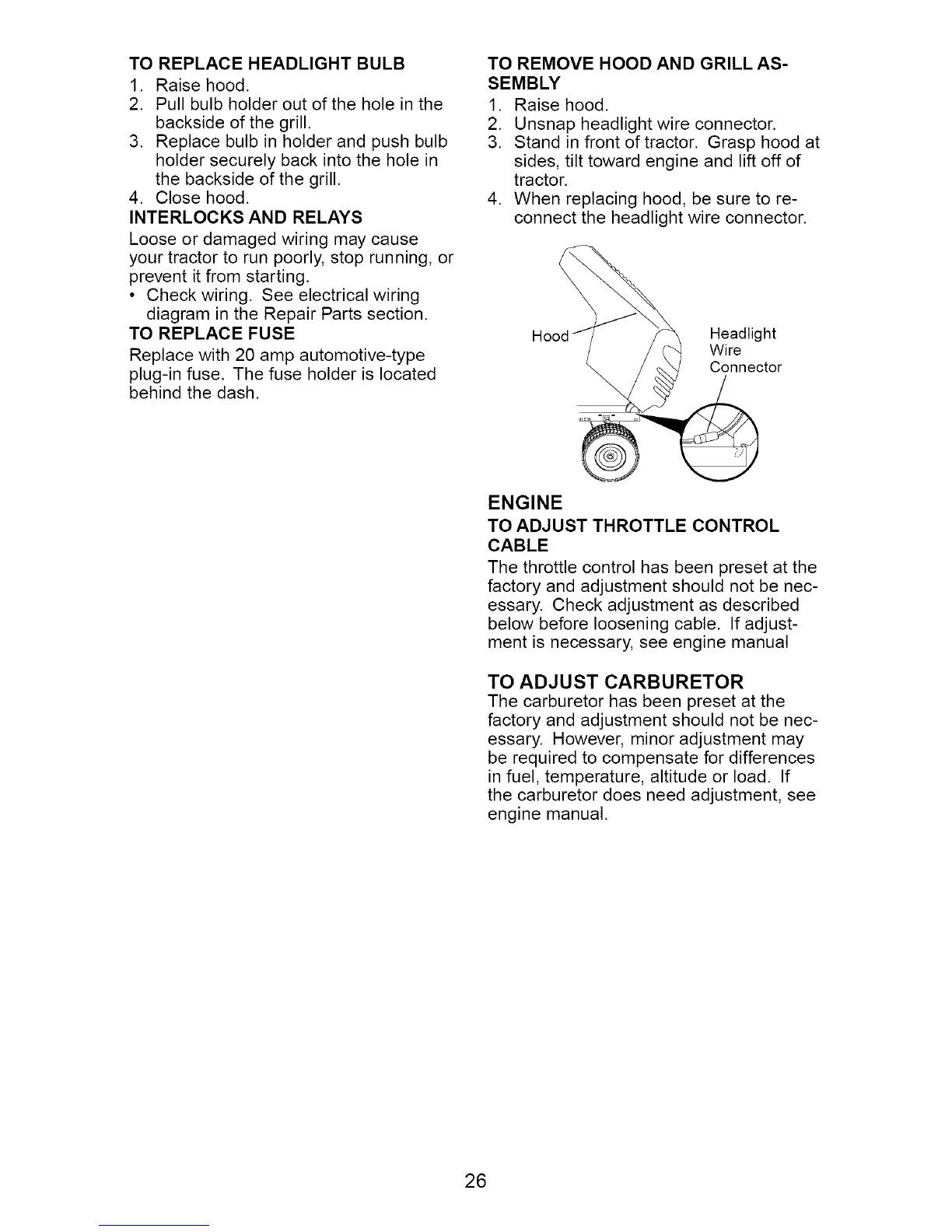 TO REPLACE HEADLIGHT BULB
1. Raise hood.
2. Pull bulb holder out of the hole in the backside of the grill.
3. Replace bulb in holder and push bulb holder securely back into the hole in the backside of the grill.
4. Close hood.

INTERLOCKS AND RELAYS
Loose or damaged wiring may cause your tractor to run poorly, stop running, or prevent it from starting.
• Check wiring. See electrical wiring diagram in the Repair Parts section.

TO REPLACE FUSE
Replace with 20 amp automotive-type plug-in fuse. The fuse holder is located behind the dash.

TO REMOVE HOOD AND GRILL ASSEMBLY
1. Raise hood.
2. Unsnap headlight wire connector.
3. Stand in front of tractor. Grasp hood at sides, tilt toward engine and lift off of tractor.
4. When replacing hood, be sure to reconnect the headlight wire connector.

Hood
Headlight Wire Connector

ENGINE
TO ADJUST THROTTLE CONTROL CABLE
The throttle control has been preset at the factory and adjustment should not be necessary. Check adjustment as described below before loosening cable. If adjustment is necessary, see engine manual

TO ADJUST CARBURETOR
The carburetor has been preset at the factory and adjustment should not be necessary. However, minor adjustment may be required to compensate for differences in fuel, temperature, altitude or load. If the carburetor does need adjustment, see engine manual.

26